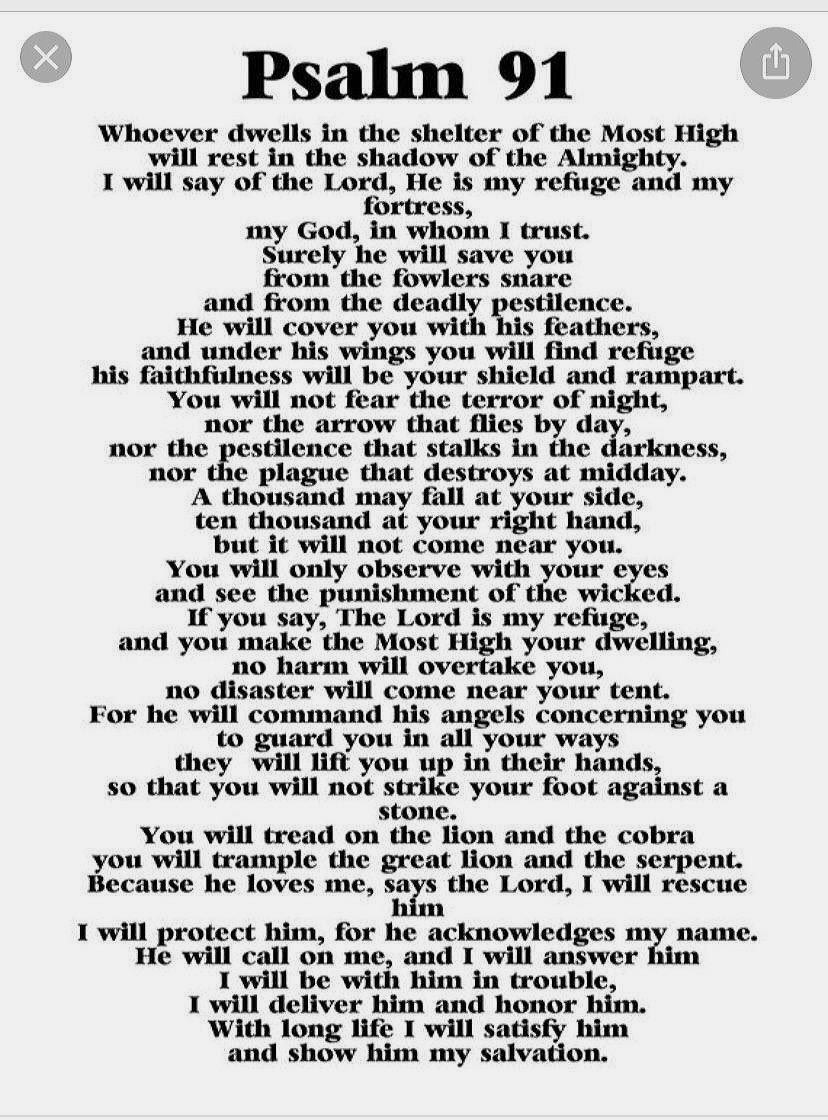 Psalm 91

Whoever dwells in the shelter of the Most High
will rest in the shadow of the Almighty.
I will say of the Lord, He is my refuge and my fortress,
my God, in whom I trust.
Surely he will save you
from the fowlers snare
and from the deadly pestilence.
He will cover you with his feathers,
and under his wings you will find refuge
his faithfulness will be your shield and rampart.
You will not fear the terror of night,
nor the arrow that flies by day,
nor the pestilence that stalks in the darkness,
nor the plague that destroys at midday.
A thousand may fall at your side,
ten thousand at your right hand,
but it will not come near you.
You will only observe with your eyes
and see the punishment of the wicked.
If you say, The Lord is my refuge,
and you make the Most High your dwelling,
no harm will overtake you,
no disaster will come near your tent.
For he will command his angels concerning you
to guard you in all your ways
they will lift you up in their hands,
so that you will not strike your foot against a stone.
You will tread on the lion and the cobra
you will trample the great lion and the serpent.
Because he loves me, says the Lord, I will rescue him
I will protect him, for he acknowledges my name.
He will call on me, and I will answer him
I will be with him in trouble,
I will deliver him and honor him.
With long life I will satisfy him
and show him my salvation.